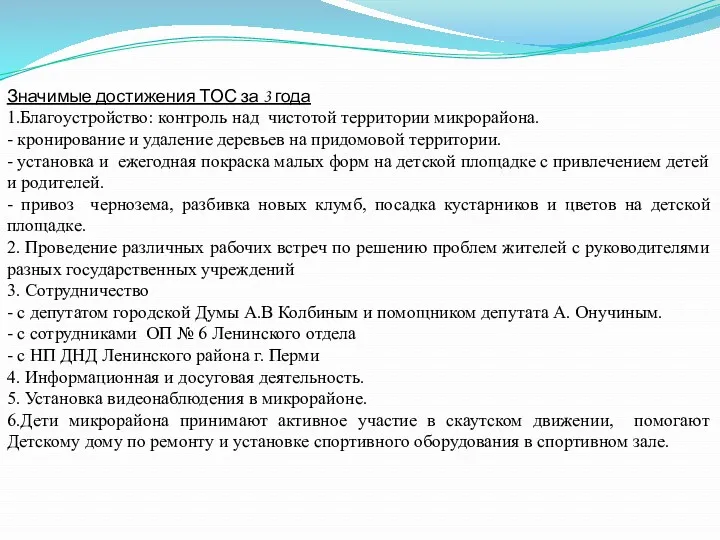 Значимые достижения ТОС за 3 года
1.Благоустройство: контроль над чистотой территории микрорайона.
- кронирование и удаление деревьев на придомовой территории.
- установка и ежегодная покраска малых форм на детской площадке с привлечением детей и родителей.
- привоз чернозема, разбивка новых клумб, посадка кустарников и цветов на детской площадке.
2. Проведение различных рабочих встреч по решению проблем жителей с руководителями разных государственных учреждений
3. Сотрудничество
- с депутатом городской Думы А.В Колбиным и помощником депутата А. Онучиным.
- с сотрудниками ОП № 6 Ленинского отдела
- с НП ДНД Ленинского района г. Перми
4. Информационная и досуговая деятельность.
5. Установка видеонаблюдения в микрорайоне.
6.Дети микрорайона принимают активное участие в скаутском движении, помогают Детскому дому по ремонту и установке спортивного оборудования в спортивном зале.